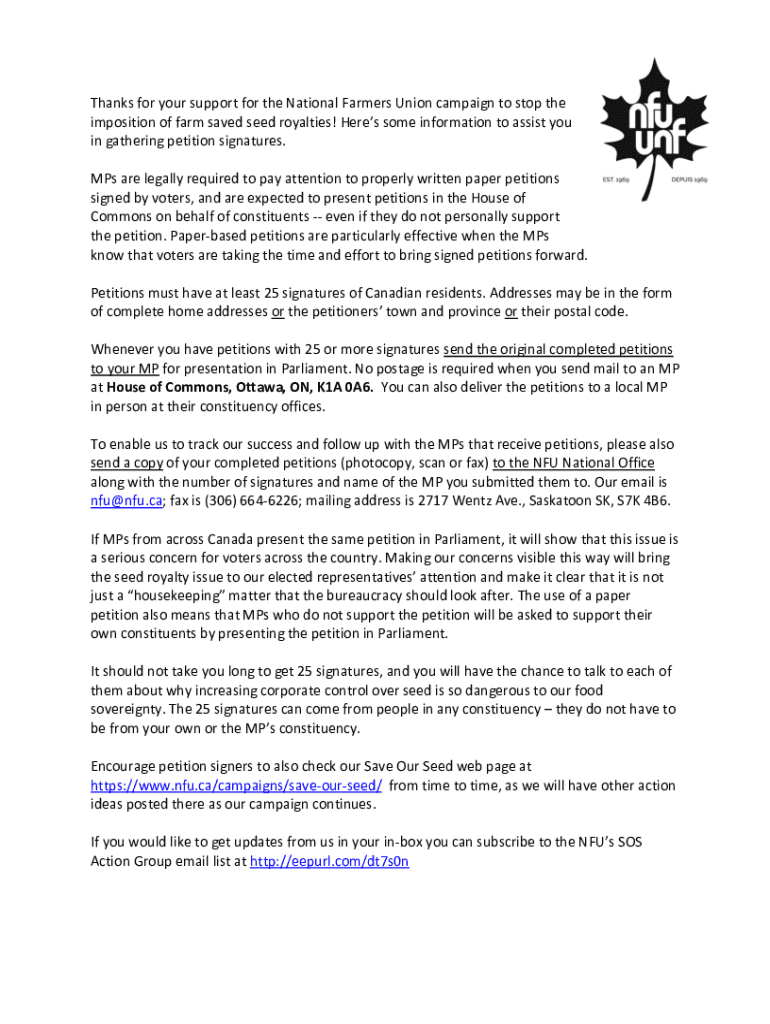 nfu
unf
EST. 1969
DEPUIS 1969

Thanks for your support for the National Farmers Union campaign to stop the imposition of farm saved seed royalties! Here's some information to assist you in gathering petition signatures.

MPs are legally required to pay attention to properly written paper petitions signed by voters, and are expected to present petitions in the House of Commons on behalf of constituents -- even if they do not personally support the petition. Paper-based petitions are particularly effective when the MPs know that voters are taking the time and effort to bring signed petitions forward.

Petitions must have at least 25 signatures of Canadian residents. Addresses may be in the form of complete home addresses or the petitioners' town and province or their postal code.

Whenever you have petitions with 25 or more signatures send the original completed petitions to your MP for presentation in Parliament. No postage is required when you send mail to an MP at House of Commons, Ottawa, ON, K1A 0A6. You can also deliver the petitions to a local MP in person at their constituency offices.

To enable us to track our success and follow up with the MPs that receive petitions, please also send a copy of your completed petitions (photocopy, scan or fax) to the NFU National Office along with the number of signatures and name of the MP you submitted them to. Our email is nfu@nfu.ca; fax is (306) 664-6226; mailing address is 2717 Wentz Ave., Saskatoon SK, S7K 4B6.

If MPs from across Canada present the same petition in Parliament, it will show that this issue is a serious concern for voters across the country. Making our concerns visible this way will bring the seed royalty issue to our elected representatives' attention and make it clear that it is not just a "housekeeping" matter that the bureaucracy should look after. The use of a paper petition also means that MPs who do not support the petition will be asked to support their own constituents by presenting the petition in Parliament.

It should not take you long to get 25 signatures, and you will have the chance to talk to each of them about why increasing corporate control over seed is so dangerous to our food sovereignty. The 25 signatures can come from people in any constituency – they do not have to be from your own or the MP's constituency.

Encourage petition signers to also check our Save Our Seed web page at https://www.nfu.ca/campaigns/save-our-seed/ from time to time, as we will have other action ideas posted there as our campaign continues.

If you would like to get updates from us in your in-box you can subscribe to the NFU's SOS Action Group email list at http://eepurl.com/dt7s0n